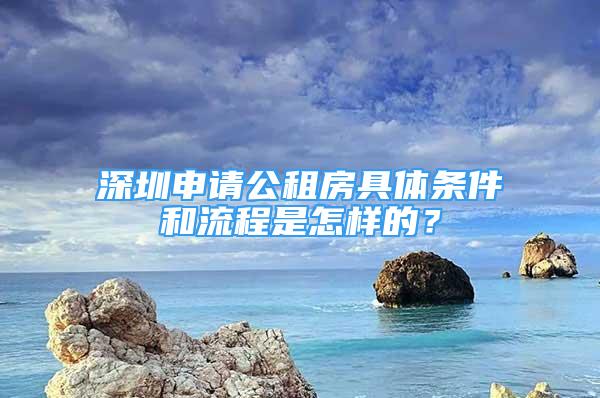 深圳申请公租房具体条件和流程是怎样的？